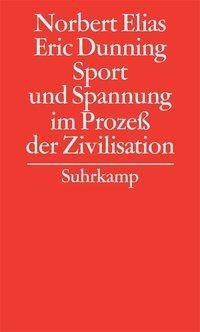 Norbert Elias
Eric Dunning
Sport und Spannung im Prozeß der Zivilisation

Suhrkamp